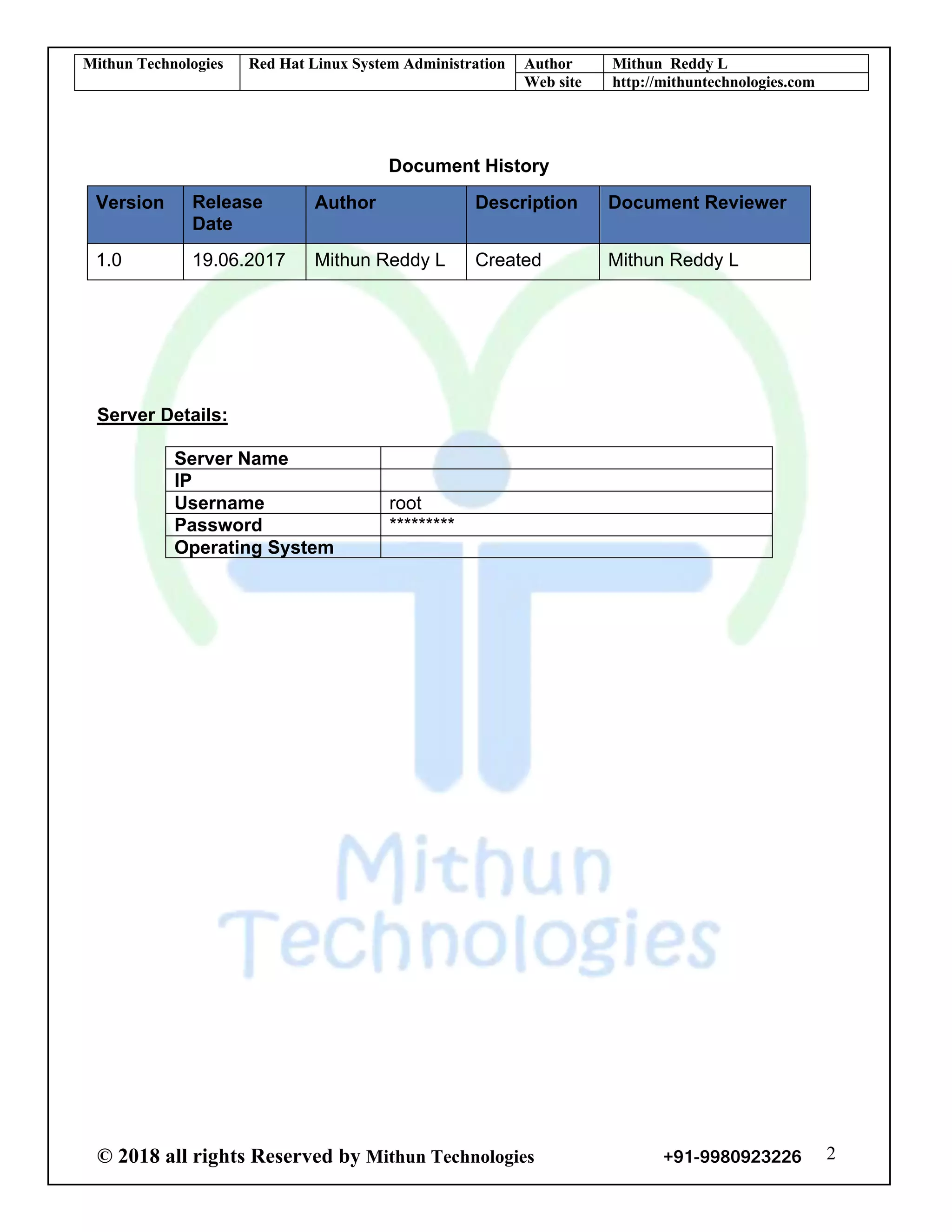 | Mithun Technologies | Red Hat Linux System Administration | Author | Mithun Reddy L |
|---|---|---|---|
| | | Web site | http://mithuntechnologies.com |

Document History

| Version | Release Date | Author | Description | Document Reviewer |
|---|---|---|---|---|
| 1.0 | 19.06.2017 | Mithun Reddy L | Created | Mithun Reddy L |

Server Details:

| Server Name | |
|---|---|
| IP | |
| Username | root |
| Password | ********* |
| Operating System | |

Mithun Technologies

© 2018 all rights Reserved by Mithun Technologies +91-9980923226 2